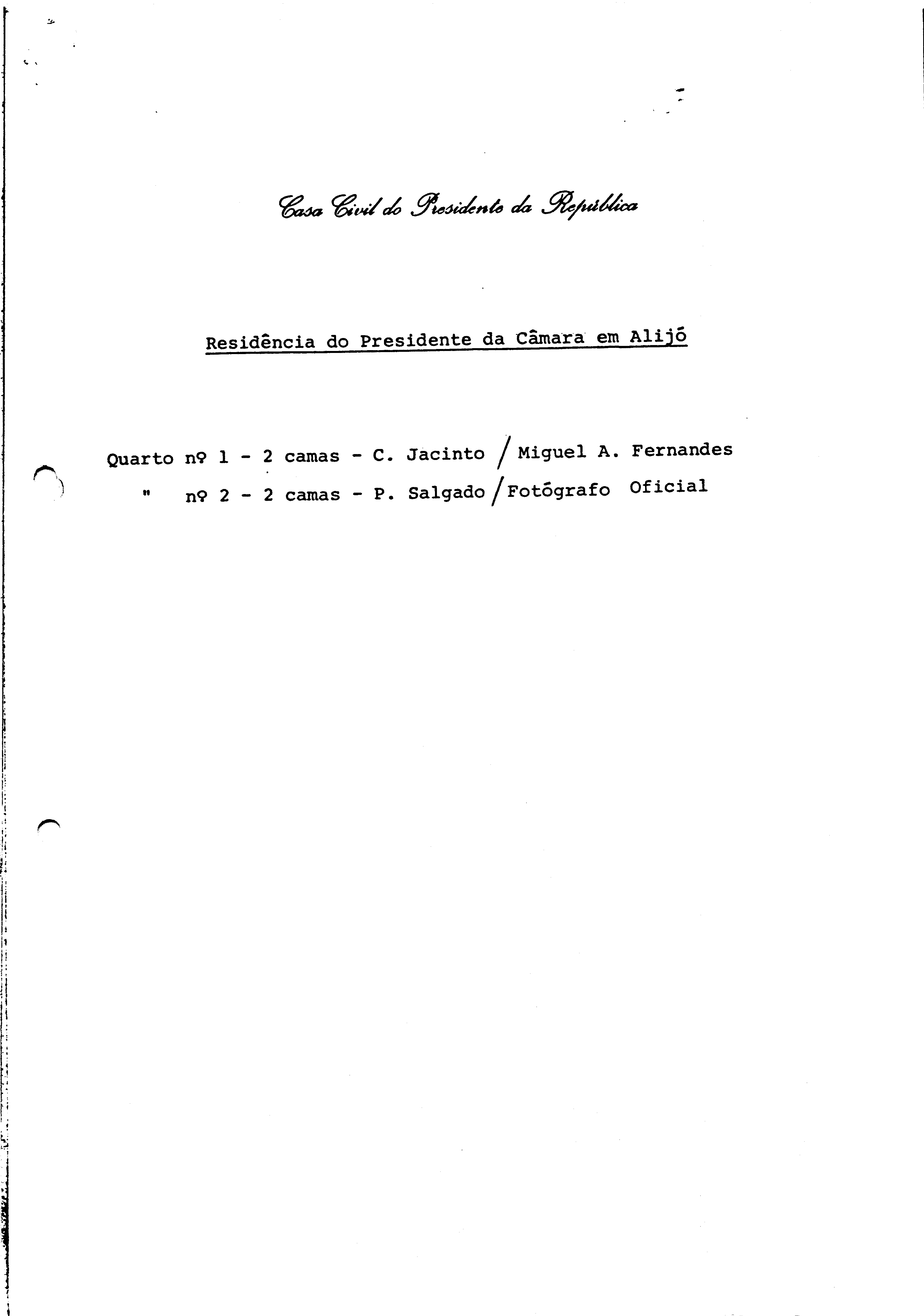 Casa Civil do Presidente da República

Residência do Presidente da Câmara em Alijó

Quarto nº 1 - 2 camas - C. Jacinto / Miguel A. Fernandes
" nº 2 - 2 camas - P. Salgado / Fotógrafo Oficial